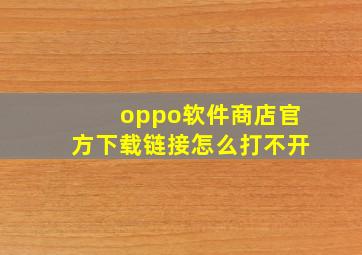 oppo软件商店官方下载链接怎么打不开